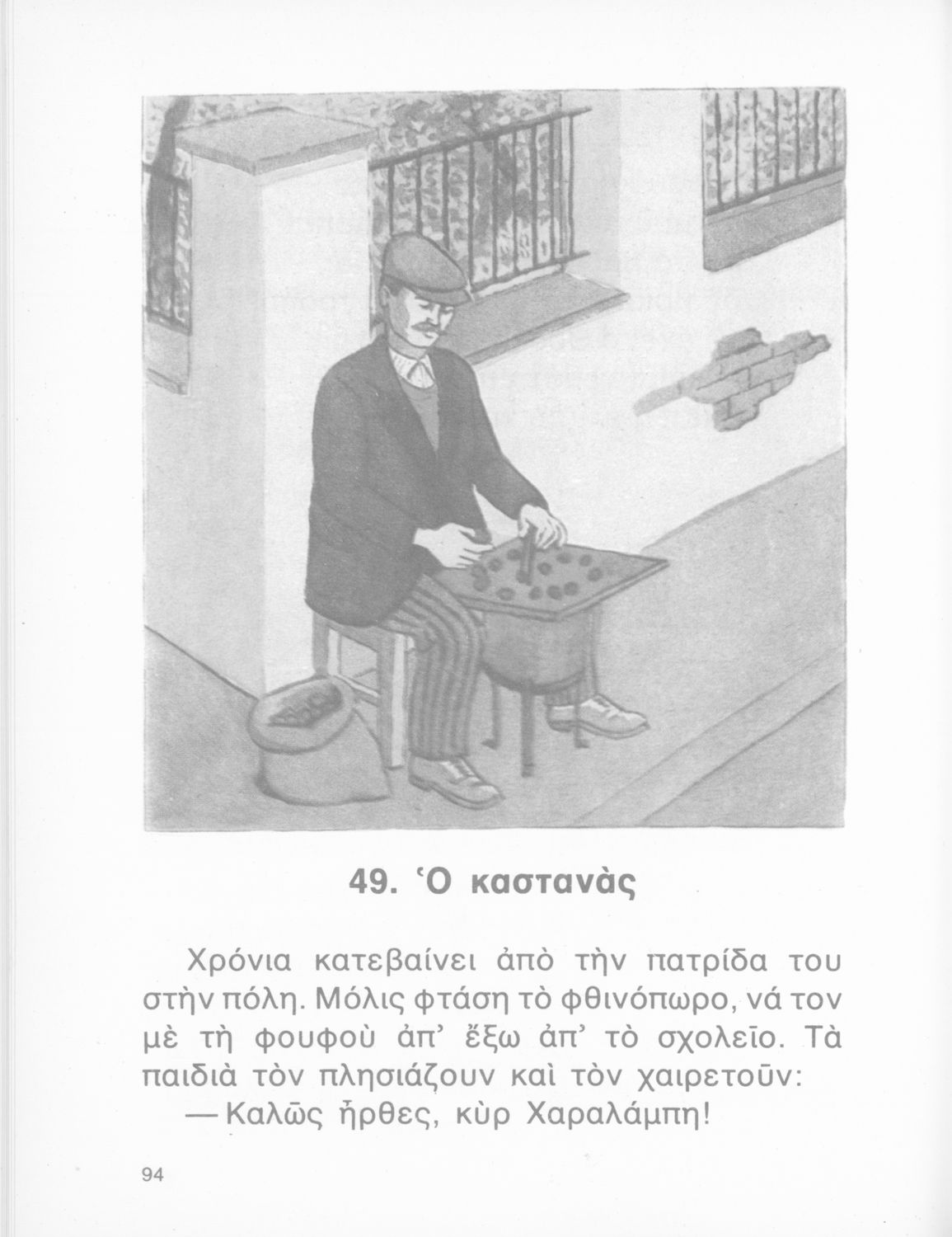 49. Ὁ καστανὰς

Χρόνια κατεβαίνει ἀπὸ τὴν πατρίδα του στὴν πόλη. Μόλις φτάση τὸ φθινόπωρο, νά τον μὲ τὴ φουφοὺ ἀπ' ἔξω ἀπ' τὸ σχολεῖο. Τὰ παιδιὰ τὸν πλησιάζουν καὶ τὸν χαιρετοῦν:

— Καλῶς ἦρθες, κὺρ Χαραλάμπη!

94